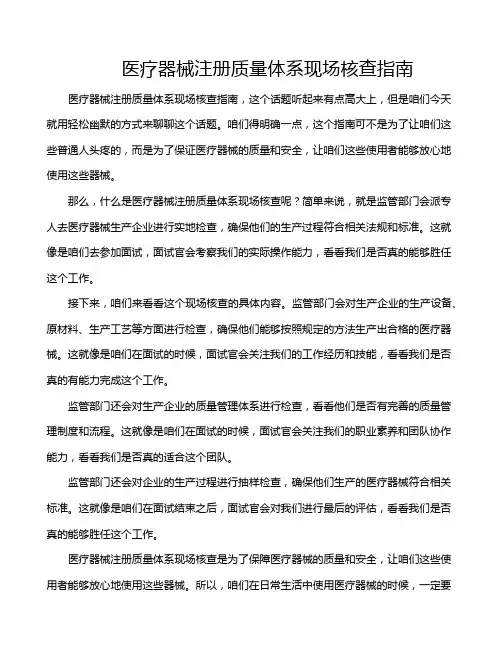 医疗器械注册质量体系现场核查指南

医疗器械注册质量体系现场核查指南，这个话题听起来有点高大上，但是咱们今天就用轻松幽默的方式来聊聊这个话题。咱们得明确一点，这个指南可不是为了让咱们这些普通人头疼的，而是为了保证医疗器械的质量和安全，让咱们这些使用者能够放心地使用这些器械。

那么，什么是医疗器械注册质量体系现场核查呢？简单来说，就是监管部门会派专人去医疗器械生产企业进行实地检查，确保他们的生产过程符合相关法规和标准。这就像是咱们去参加面试，面试官会考察我们的实际操作能力，看看我们是否真的能够胜任这个工作。

接下来，咱们来看看这个现场核查的具体内容。监管部门会对生产企业的生产设备、原材料、生产工艺等方面进行检查，确保他们能够按照规定的方法生产出合格的医疗器械。这就像是咱们在面试的时候，面试官会关注我们的工作经历和技能，看看我们是否真的有能力完成这个工作。

监管部门还会对生产企业的质量管理体系进行检查，看看他们是否有完善的质量管理制度和流程。这就像是咱们在面试的时候，面试官会关注我们的职业素养和团队协作能力，看看我们是否真的适合这个团队。

监管部门还会对企业的生产过程进行抽样检查，确保他们生产的医疗器械符合相关标准。这就像是咱们在面试结束之后，面试官会对我们进行最后的评估，看看我们是否真的能够胜任这个工作。

医疗器械注册质量体系现场核查是为了保障医疗器械的质量和安全，让咱们这些使用者能够放心地使用这些器械。所以，咱们在日常生活中使用医疗器械的时候，一定要